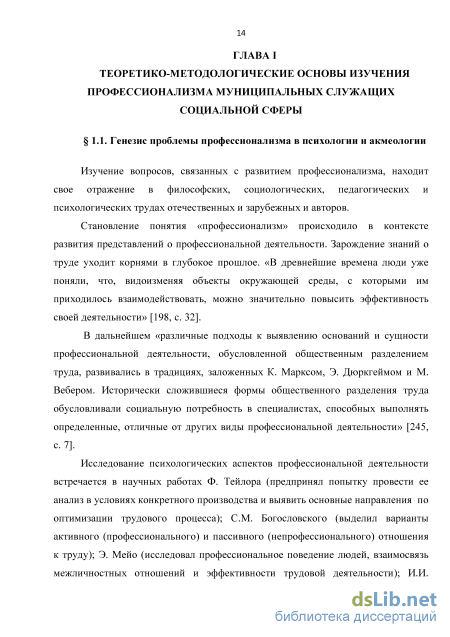 14

ГЛАВА I
ТЕОРЕТИКО-МЕТОДОЛОГИЧЕСКИЕ ОСНОВЫ ИЗУЧЕНИЯ ПРОФЕССИОНАЛИЗМА МУНИЦИПАЛЬНЫХ СЛУЖАЩИХ СОЦИАЛЬНОЙ СФЕРЫ

§ 1.1. Генезис проблемы профессионализма в психологии и акмеологии

Изучение вопросов, связанных с развитием профессионализма, находит свое отражение в философских, социологических, педагогических и психологических трудах отечественных и зарубежных и авторов.

Становление понятия «профессионализм» происходило в контексте развития представлений о профессиональной деятельности. Зарождение знаний о труде уходит корнями в глубокое прошлое. «В древнейшие времена люди уже поняли, что, видоизменяя объекты окружающей среды, с которыми им приходилось взаимодействовать, можно значительно повысить эффективность своей деятельности» [198, с. 32].

В дальнейшем «различные подходы к выявлению оснований и сущности профессиональной деятельности, обусловленной общественным разделением труда, развивались в традициях, заложенных К. Марксом, Э. Дюркгеймом и М. Вебером. Исторически сложившиеся формы общественного разделения труда обусловливали социальную потребность в специалистах, способных выполнять определенные, отличные от других виды профессиональной деятельности» [245, с. 7].

Исследование психологических аспектов профессиональной деятельности встречается в научных работах Ф. Тейлора (предпринял попытку провести ее анализ в условиях конкретного производства и выявить основные направления по оптимизации трудового процесса); С.М. Богословского (выделил варианты активного (профессионального) и пассивного (непрофессионального) отношения к труду); Э. Мейо (исследовал профессиональное поведение людей, взаимосвязь межличностных отношений и эффективности трудовой деятельности); И.И.

dsLib.net
библиотека диссертаций